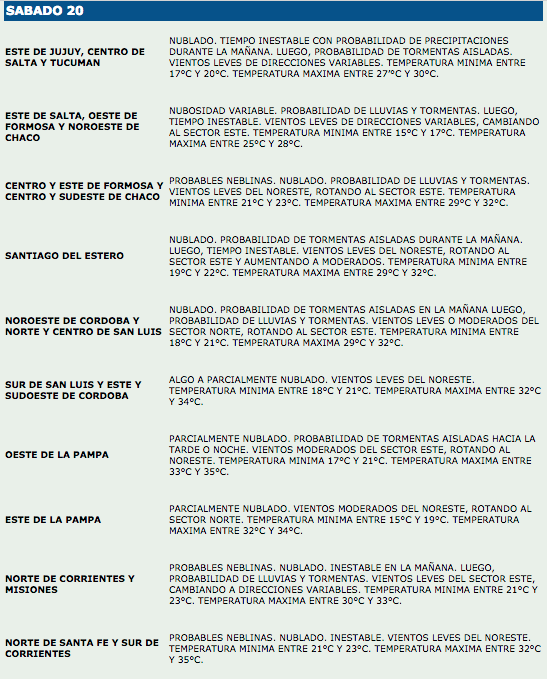 SABADO 20

| | |
|---|---|
| ESTE DE JUJUY, CENTRO DE SALTA Y TUCUMAN | NUBLADO. TIEMPO INESTABLE CON PROBABILIDAD DE PRECIPITACIONES DURANTE LA MAÑANA. LUEGO, PROBABILIDAD DE TORMENTAS AISLADAS. VIENTOS LEVES DE DIRECCIONES VARIABLES. TEMPERATURA MINIMA ENTRE 17°C Y 20°C. TEMPERATURA MAXIMA ENTRE 27°C Y 30°C. |
| ESTE DE SALTA, OESTE DE FORMOSA Y NOROESTE DE CHACO | NUBOSIDAD VARIABLE. PROBABILIDAD DE LLUVIAS Y TORMENTAS. LUEGO, TIEMPO INESTABLE. VIENTOS LEVES DE DIRECCIONES VARIABLES, CAMBIANDO AL SECTOR ESTE. TEMPERATURA MINIMA ENTRE 15°C Y 17°C. TEMPERATURA MAXIMA ENTRE 25°C Y 28°C. |
| CENTRO Y ESTE DE FORMOSA Y CENTRO Y SUDESTE DE CHACO | PROBABLES NEBLINAS. NUBLADO. PROBABILIDAD DE LLUVIAS Y TORMENTAS. VIENTOS LEVES DEL NORESTE, ROTANDO AL SECTOR ESTE. TEMPERATURA MINIMA ENTRE 21°C Y 23°C. TEMPERATURA MAXIMA ENTRE 29°C Y 32°C. |
| SANTIAGO DEL ESTERO | NUBLADO. PROBABILIDAD DE TORMENTAS AISLADAS DURANTE LA MAÑANA. LUEGO, TIEMPO INESTABLE. VIENTOS LEVES DEL NORESTE, ROTANDO AL SECTOR ESTE Y AUMENTANDO A MODERADOS. TEMPERATURA MINIMA ENTRE 19°C Y 22°C. TEMPERATURA MAXIMA ENTRE 29°C Y 32°C. |
| NOROESTE DE CORDOBA Y NORTE Y CENTRO DE SAN LUIS | NUBLADO. PROBABILIDAD DE TORMENTAS AISLADAS EN LA MAÑANA LUEGO, PROBABILIDAD DE LLUVIAS Y TORMENTAS. VIENTOS LEVES O MODERADOS DEL SECTOR NORTE, ROTANDO AL SECTOR ESTE. TEMPERATURA MINIMA ENTRE 18°C Y 21°C. TEMPERATURA MAXIMA 29°C Y 32°C. |
| SUR DE SAN LUIS Y ESTE Y SUDOESTE DE CORDOBA | ALGO A PARCIALMENTE NUBLADO. VIENTOS LEVES DEL NORESTE. TEMPERATURA MINIMA ENTRE 18°C Y 21°C. TEMPERATURA MAXIMA ENTRE 32°C Y 34°C. |
| OESTE DE LA PAMPA | PARCIALMENTE NUBLADO. PROBABILIDAD DE TORMENTAS AISLADAS HACIA LA TARDE O NOCHE. VIENTOS MODERADOS DEL SECTOR ESTE, ROTANDO AL NORESTE. TEMPERATURA MINIMA 17°C Y 21°C. TEMPERATURA MAXIMA ENTRE 33°C Y 35°C. |
| ESTE DE LA PAMPA | PARCIALMENTE NUBLADO. VIENTOS MODERADOS DEL NORESTE, ROTANDO AL SECTOR NORTE. TEMPERATURA MINIMA ENTRE 15°C Y 19°C. TEMPERATURA MAXIMA ENTRE 32°C Y 34°C. |
| NORTE DE CORRIENTES Y MISIONES | PROBABLES NEBLINAS. NUBLADO. INESTABLE EN LA MAÑANA. LUEGO, PROBABILIDAD DE LLUVIAS Y TORMENTAS. VIENTOS LEVES DEL SECTOR ESTE, CAMBIANDO A DIRECCIONES VARIABLES. TEMPERATURA MINIMA ENTRE 21°C Y 23°C. TEMPERATURA MAXIMA ENTRE 30°C Y 33°C. |
| NORTE DE SANTA FE Y SUR DE CORRIENTES | PROBABLES NEBLINAS. NUBLADO. INESTABLE. VIENTOS LEVES DEL NORESTE. TEMPERATURA MINIMA ENTRE 21°C Y 23°C. TEMPERATURA MAXIMA ENTRE 32°C Y 35°C. |